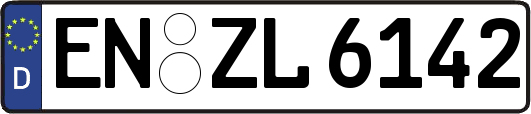 D EN ZL 6142